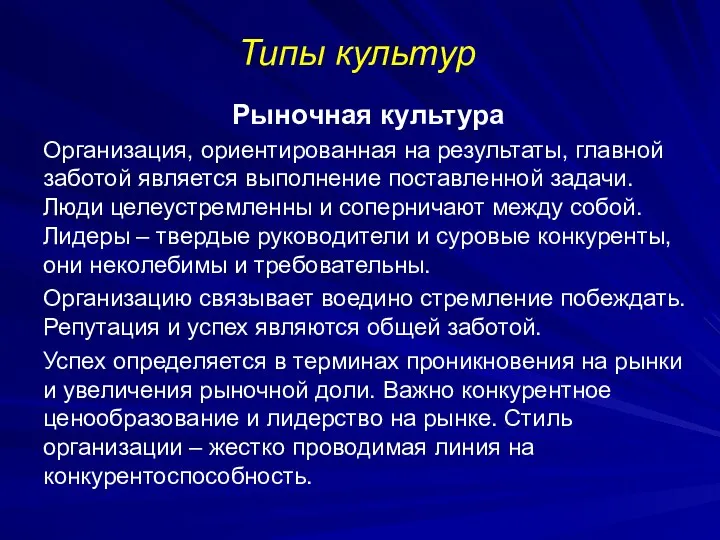 Типы культур

Рыночная культура

Организация, ориентированная на результаты, главной заботой является выполнение поставленной задачи. Люди целеустремленны и соперничают между собой. Лидеры – твердые руководители и суровые конкуренты, они неколебимы и требовательны.

Организацию связывает воедино стремление побеждать. Репутация и успех являются общей заботой.

Успех определяется в терминах проникновения на рынки и увеличения рыночной доли. Важно конкурентное ценообразование и лидерство на рынке. Стиль организации – жестко проводимая линия на конкурентоспособность.